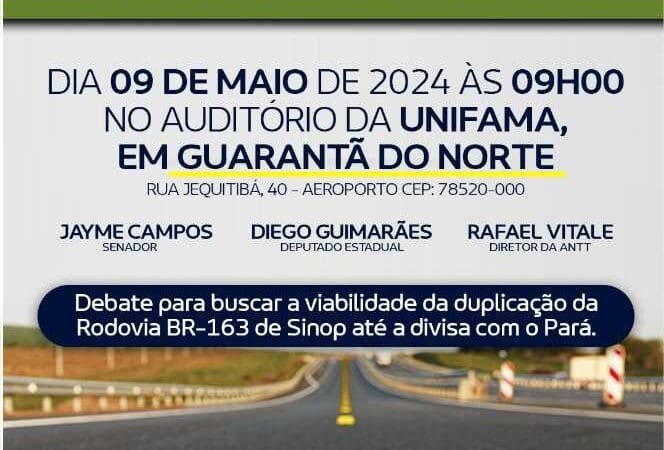 DIA 09 DE MAIO DE 2024 ÀS 09H00 NO AUDITÓRIO DA UNIFAMA, EM GUARANTÃ DO NORTE

RUA JEQUITIBÁ, 40 - AEROPORTO CEP: 78520-000

JAYME CAMPOS
SENADOR

DIEGO GUIMARÃES
DEPUTADO ESTADUAL

RAFAEL VITALE
DIRETOR DA ANTT

Debate para buscar a viabilidade da duplicação da Rodovia BR-163 de Sinop até a divisa com o Pará.